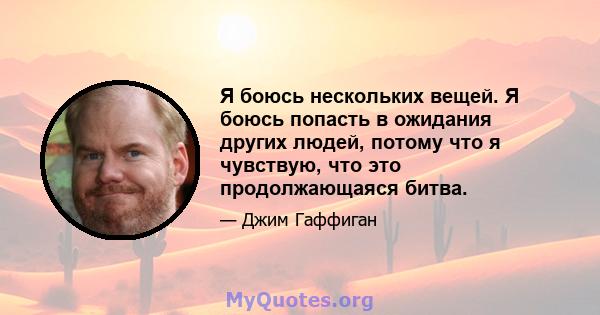 Я боюсь нескольких вещей. Я боюсь попасть в ожидания других людей, потому что я чувствую, что это продолжающаяся битва.

— Джим Гаффиган

MyQuotes.org